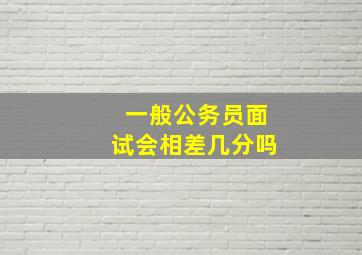 一般公务员面试会相差几分吗